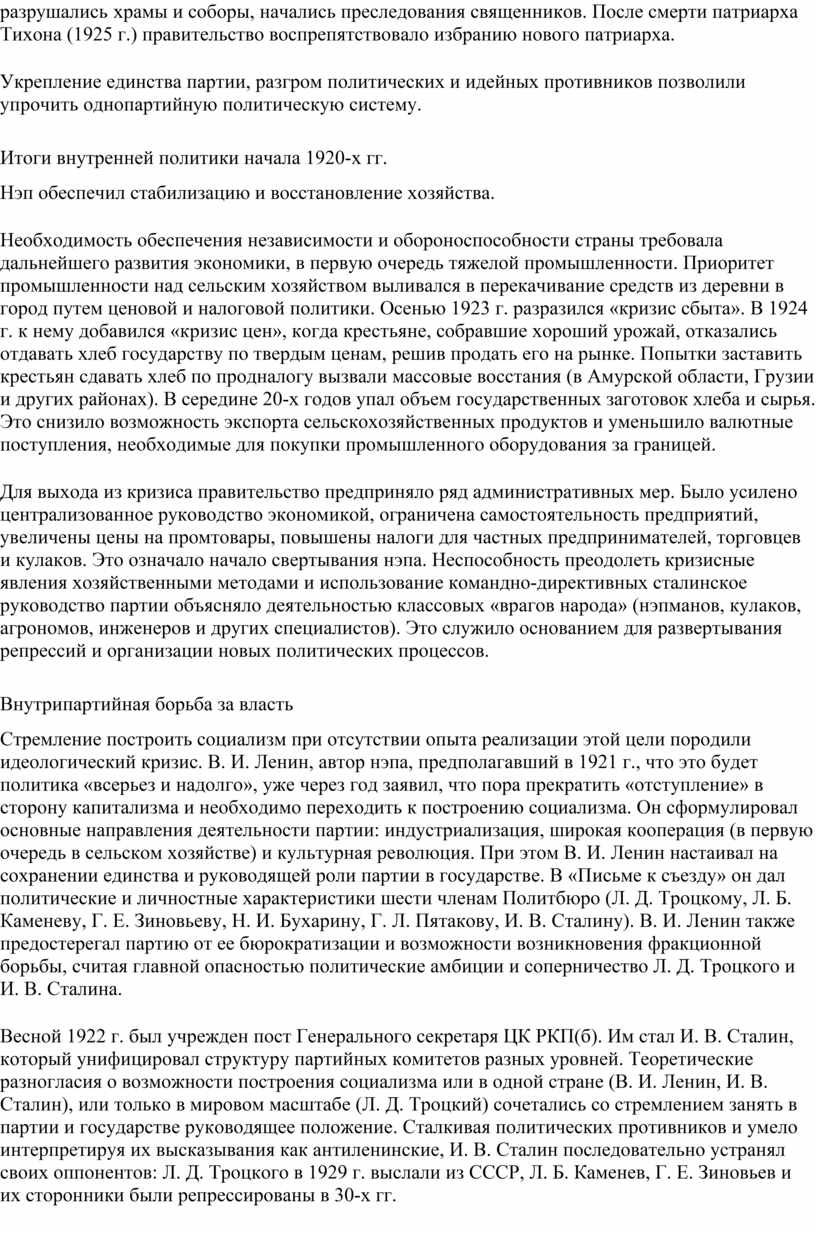 разрушались храмы и соборы, начались преследования священников. После смерти патриарха Тихона (1925 г.) правительство воспрепятствовало избранию нового патриарха.

Укрепление единства партии, разгром политических и идейных противников позволили упрочить однопартийную политическую систему.

Итоги внутренней политики начала 1920-х гг.

Нэп обеспечил стабилизацию и восстановление хозяйства.

Необходимость обеспечения независимости и обороноспособности страны требовала дальнейшего развития экономики, в первую очередь тяжелой промышленности. Приоритет промышленности над сельским хозяйством выливался в перекачивание средств из деревни в город путем ценовой и налоговой политики. Осенью 1923 г. разразился «кризис сбыта». В 1924 г. к нему добавился «кризис цен», когда крестьяне, собравшие хороший урожай, отказались отдавать хлеб государству по твердым ценам, решив продать его на рынке. Попытки заставить крестьян сдавать хлеб по продналогу вызвали массовые восстания (в Амурской области, Грузии и других районах). В середине 20-х годов упал объем государственных заготовок хлеба и сырья. Это снизило возможность экспорта сельскохозяйственных продуктов и уменьшило валютные поступления, необходимые для покупки промышленного оборудования за границей.

Для выхода из кризиса правительство предприняло ряд административных мер. Было усилено централизованное руководство экономикой, ограничена самостоятельность предприятий, увеличены цены на промтовары, повышены налоги для частных предпринимателей, торговцев и кулаков. Это означало начало свертывания нэпа. Неспособность преодолеть кризисные явления хозяйственными методами и использование командно-директивных сталинское руководство партии объясняло деятельностью классовых «врагов народа» (нэпманов, кулаков, агрономов, инженеров и других специалистов). Это служило основанием для развертывания репрессий и организации новых политических процессов.

Внутрипартийная борьба за власть

Стремление построить социализм при отсутствии опыта реализации этой цели породили идеологический кризис. В. И. Ленин, автор нэпа, предполагавший в 1921 г., что это будет политика «всерьез и надолго», уже через год заявил, что пора прекратить «отступление» в сторону капитализма и необходимо переходить к построению социализма. Он сформулировал основные направления деятельности партии: индустриализация, широкая кооперация (в первую очередь в сельском хозяйстве) и культурная революция. При этом В. И. Ленин настаивал на сохранении единства и руководящей роли партии в государстве. В «Письме к съезду» он дал политические и личностные характеристики шести членам Политбюро (Л. Д. Троцкому, Л. Б. Каменеву, Г. Е. Зиновьеву, Н. И. Бухарину, Г. Л. Пятакову, И. В. Сталину). В. И. Ленин также предостерегал партию от ее бюрократизации и возможности возникновения фракционной борьбы, считая главной опасностью политические амбиции и соперничество Л. Д. Троцкого и И. В. Сталина.

Весной 1922 г. был учрежден пост Генерального секретаря ЦК РКП(б). Им стал И. В. Сталин, который унифицировал структуру партийных комитетов разных уровней. Теоретические разногласия о возможности построения социализма или в одной стране (В. И. Ленин, И. В. Сталин), или только в мировом масштабе (Л. Д. Троцкий) сочетались со стремлением занять в партии и государстве руководящее положение. Сталкивая политических противников и умело интерпретируя их высказывания как антиленинские, И. В. Сталин последовательно устранял своих оппонентов: Л. Д. Троцкого в 1929 г. выслали из СССР, Л. Б. Каменев, Г. Е. Зиновьев и их сторонники были репрессированы в 30-х гг.